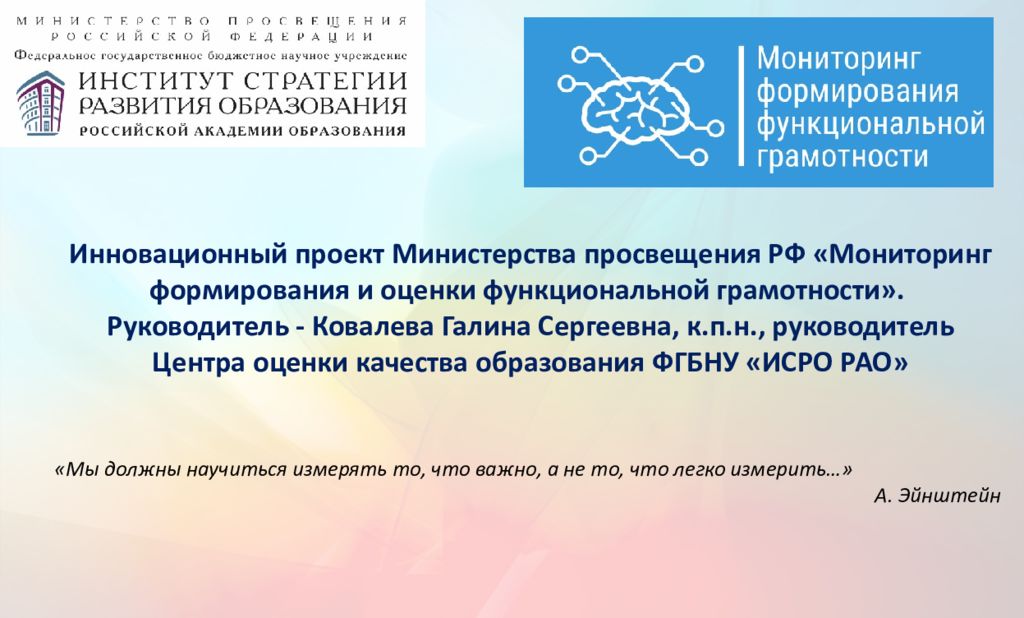 МИНИСТЕРСТВО ПРОСВЕЩЕНИЯ РОССИЙСКОЙ ФЕДЕРАЦИИ
Федеральное государственное бюджетное научное учреждение
ИНСТИТУТ СТРАТЕГИИ РАЗВИТИЯ ОБРАЗОВАНИЯ
РОССИЙСКОЙ АКАДЕМИИ ОБРАЗОВАНИЯ

Мониторинг формирования функциональной грамотности

Инновационный проект Министерства просвещения РФ «Мониторинг формирования и оценки функциональной грамотности». Руководитель - Ковалева Галина Сергеевна, к.п.н., руководитель Центра оценки качества образования ФГБНУ «ИСРО РАО»

«Мы должны научиться измерять то, что важно, а не то, что легко измерить…»
А. Эйнштейн